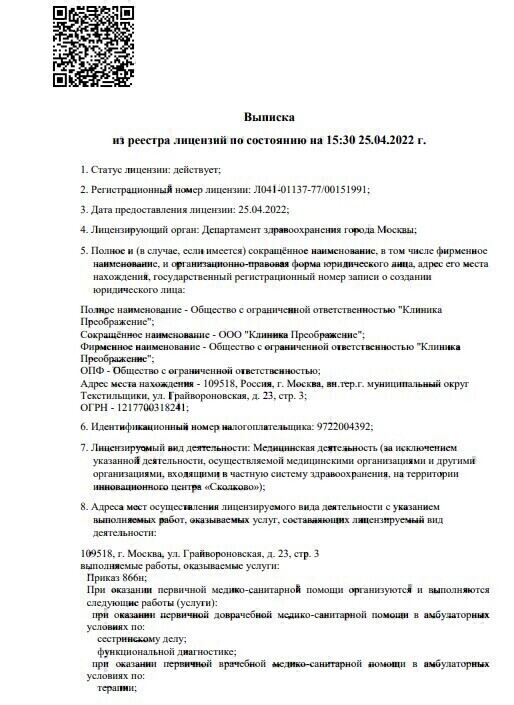 Выписка

из реестра лицензий по состоянию на 15:30 25.04.2022 г.

1. Статус лицензии: действует;

2. Регистрационный номер лицензии: Л041-01137-77/00151991;

3. Дата предоставления лицензии: 25.04.2022;

4. Лицензирующий орган: Департамент здравоохранения города Москвы;

5. Полное и (в случае, если имеется) сокращённое наименование, в том числе фирменное наименование, и организационно-правовая форма юридического лица, адрес его места нахождения, государственный регистрационный номер записи о создании юридического лица:

Полное наименование - Общество с ограниченной ответственностью "Клиника Преображение";
Сокращённое наименование - ООО "Клиника Преображение";
Фирменное наименование - Общество с ограниченной ответственностью "Клиника Преображение";
ОПФ - Общество с ограниченной ответственностью;
Адрес места нахождения - 109518, Россия, г. Москва, вн.тер.г. муниципальный округ Текстильщики, ул. Грайвороновская, д. 23, стр. 3;
ОГРН - 1217700318241;

6. Идентификационный номер налогоплательщика: 9722004392;

7. Лицензируемый вид деятельности: Медицинская деятельность (за исключением указанной деятельности, осуществляемой медицинскими организациями и другими организациями, входящими в частную систему здравоохранения, на территории инновационного центра «Сколково»);

8. Адреса мест осуществления лицензируемого вида деятельности с указанием выполняемых работ, оказываемых услуг, составляющих лицензируемый вид деятельности:

109518, г. Москва, ул. Грайвороновская, д. 23, стр. 3
выполняемые работы, оказываемые услуги:
Приказ 866н;
При оказании первичной медико-санитарной помощи организуются и выполняются следующие работы (услуги):
при оказании первичной доврачебной медико-санитарной помощи в амбулаторных условиях по:
сестринскому делу;
функциональной диагностике;
при оказании первичной врачебной медико-санитарной помощи в амбулаторных условиях по:
терапии;